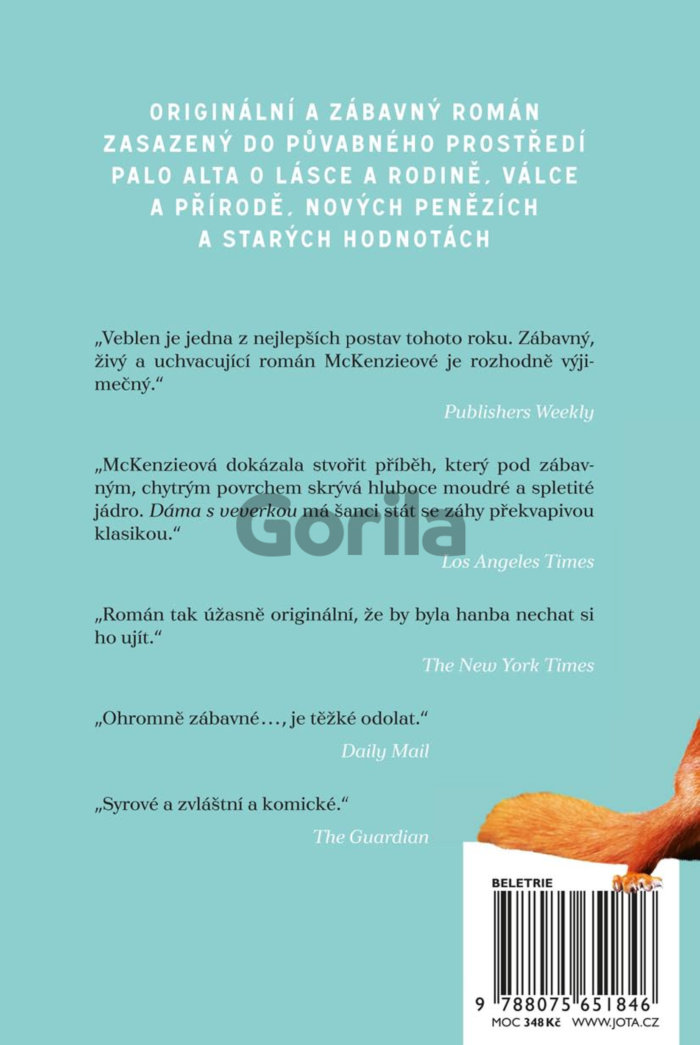 ORIGINÁLNÍ A ZÁBAVNÝ ROMÁN ZASAZENÝ DO PŮVABNÉHO PROSTŘEDÍ PALO ALTA O LÁSCE A RODINĚ, VÁLCE A PŘÍRODĚ, NOVÝCH PENĚZÍCH A STARÝCH HODNOTÁCH

„Veblen je jedna z nejlepších postav tohoto roku. Zábavný, živý a uchvacující román McKenzieové je rozhodně výjimečný.“

Publishers Weekly

„McKenzieová dokázala stvořit příběh, který pod zábavným, chytrým povrchem skrývá hluboce moudré a spletité jádro. Dáma s veverkou má šanci stát se záhy překvapivou klasikou.“

Los Angeles Times

Gorila

„Román tak úžasně originální, že by byla hanba nechat si ho ujít.“

The New York Times

„Ohromně zábavné…, je těžké odolat.“

Daily Mail

„Syrové a zvláštní a komické.“

The Guardian

BELETRIE

9 788075 651846

MOC 348 Kč WWW.JOTA.CZ